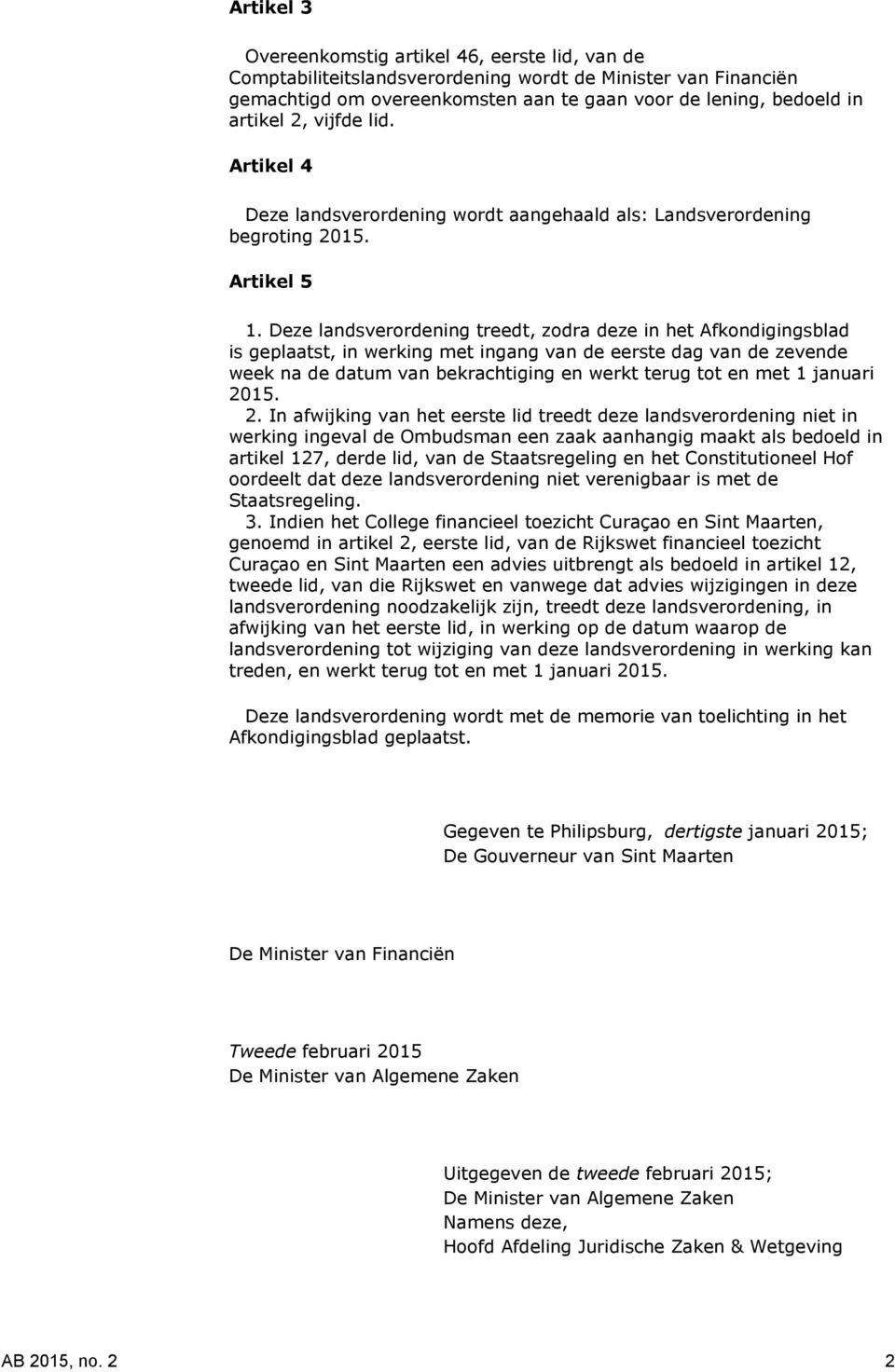 Artikel 3

Overeenkomstig artikel 46, eerste lid, van de Comptabiliteitslandsverordening wordt de Minister van Financiën gemachtigd om overeenkomsten aan te gaan voor de lening, bedoeld in artikel 2, vijfde lid.

Artikel 4

Deze landsverordening wordt aangehaald als: Landsverordening begroting 2015.

Artikel 5

1. Deze landsverordening treedt, zodra deze in het Afkondigingsblad is geplaatst, in werking met ingang van de eerste dag van de zevende week na de datum van bekrachtiging en werkt terug tot en met 1 januari 2015.
2. In afwijking van het eerste lid treedt deze landsverordening niet in werking ingeval de Ombudsman een zaak aanhangig maakt als bedoeld in artikel 127, derde lid, van de Staatsregeling en het Constitutioneel Hof oordeelt dat deze landsverordening niet verenigbaar is met de Staatsregeling.
3. Indien het College financieel toezicht Curaçao en Sint Maarten, genoemd in artikel 2, eerste lid, van de Rijkswet financieel toezicht Curaçao en Sint Maarten een advies uitbrengt als bedoeld in artikel 12, tweede lid, van die Rijkswet en vanwege dat advies wijzigingen in deze landsverordening noodzakelijk zijn, treedt deze landsverordening, in afwijking van het eerste lid, in werking op de datum waarop de landsverordening tot wijziging van deze landsverordening in werking kan treden, en werkt terug tot en met 1 januari 2015.

Deze landsverordening wordt met de memorie van toelichting in het Afkondigingsblad geplaatst.

Gegeven te Philipsburg, dertigste januari 2015;
De Gouverneur van Sint Maarten

De Minister van Financiën

Tweede februari 2015
De Minister van Algemene Zaken

Uitgegeven de tweede februari 2015;
De Minister van Algemene Zaken
Namens deze,
Hoofd Afdeling Juridische Zaken & Wetgeving

AB 2015, no. 2 2